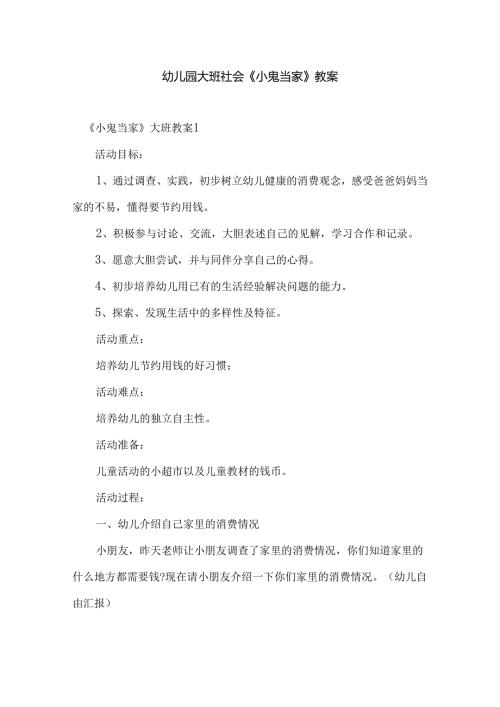 幼儿园大班社会《小鬼当家》教案

《小鬼当家》大班教案1

活动目标：

1、通过调查、实践，初步树立幼儿健康的消费观念，感受爸爸妈妈当家的不易，懂得要节约用钱。

2、积极参与讨论、交流，大胆表述自己的见解，学习合作和记录。

3、愿意大胆尝试，并与同伴分享自己的心得。

4、初步培养幼儿用已有的生活经验解决问题的能力。

5、探索、发现生活中的多样性及特征。

活动重点：

培养幼儿节约用钱的好习惯；

活动难点：

培养幼儿的独立自主性。

活动准备：

儿童活动的小超市以及儿童教材的钱币。

活动过程：

一、幼儿介绍自己家里的消费情况

小朋友，昨天老师让小朋友调查了家里的消费情况，你们知道家里的什么地方都需要钱?现在请小朋友介绍一下你们家里的消费情况。（幼儿自由汇报）